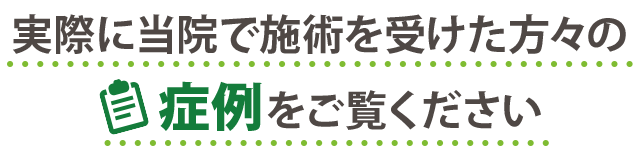 実際に当院で施術を受けた方々の

症例をご覧ください